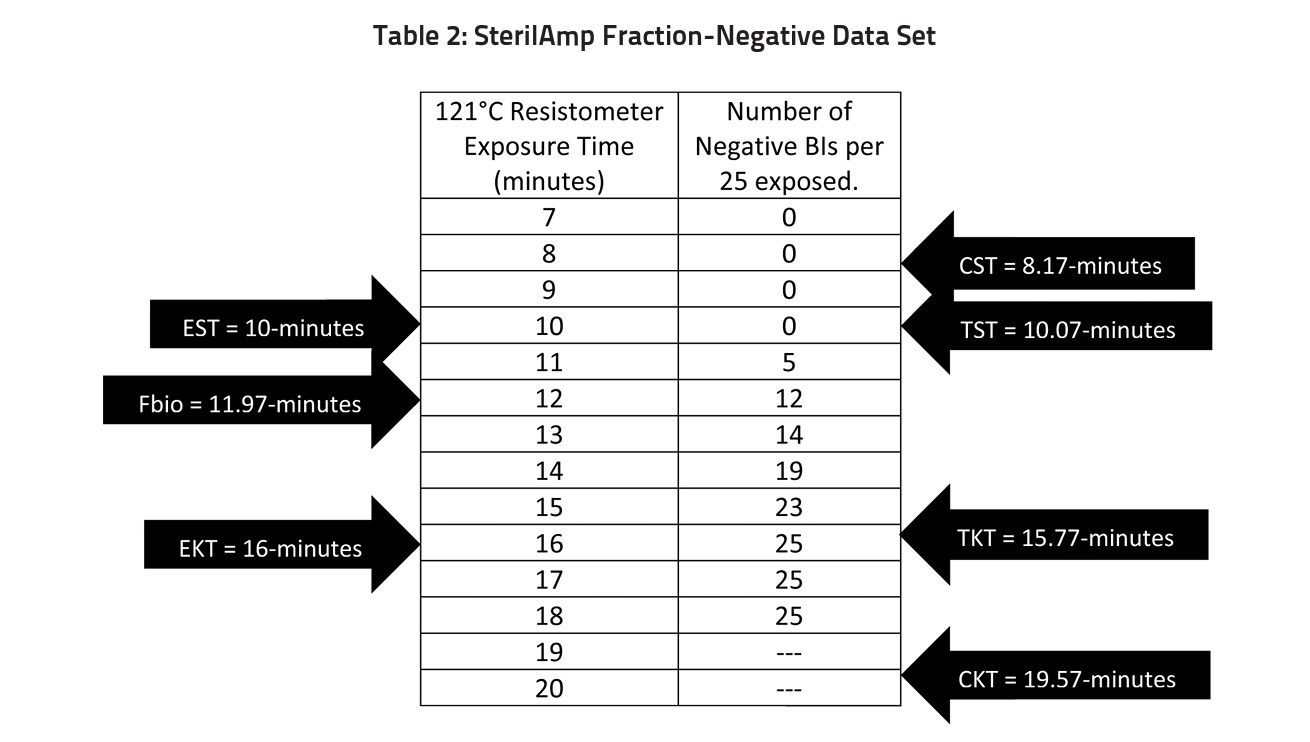 Table 2: SterilAmp Fraction-Negative Data Set

| 121°C Resistometer Exposure Time (minutes) | Number of Negative BIs per 25 exposed. |
|---|---|
| 7 | 0 |
| 8 | 0 |
| 9 | 0 |
| 10 | 0 |
| 11 | 5 |
| 12 | 12 |
| 13 | 14 |
| 14 | 19 |
| 15 | 23 |
| 16 | 25 |
| 17 | 25 |
| 18 | 25 |
| 19 | --- |
| 20 | --- |

EST = 10-minutes

Fbio = 11.97-minutes

EKT = 16-minutes

CST = 8.17-minutes

TST = 10.07-minutes

TKT = 15.77-minutes

CKT = 19.57-minutes